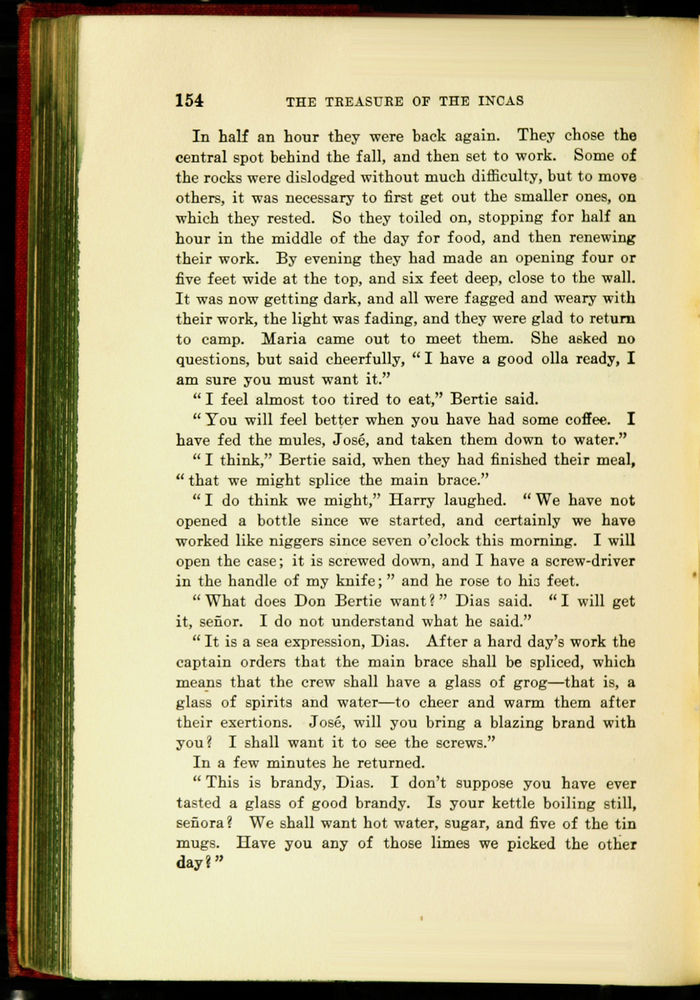 154 THE TREASURE OF THE INCAS

In half an hour they were back again. They chose the central spot behind the fall, and then set to work. Some of the rocks were dislodged without much difficulty, but to move others, it was necessary to first get out the smaller ones, on which they rested. So they toiled on, stopping for half an hour in the middle of the day for food, and then renewing their work. By evening they had made an opening four or five feet wide at the top, and six feet deep, close to the wall. It was now getting dark, and all were fagged and weary with their work, the light was fading, and they were glad to return to camp. Maria came out to meet them. She asked no questions, but said cheerfully, "I have a good olla ready, I am sure you must want it."

"I feel almost too tired to eat," Bertie said.

"You will feel better when you have had some coffee. I have fed the mules, José, and taken them down to water."

"I think," Bertie said, when they had finished their meal, "that we might splice the main brace."

"I do think we might," Harry laughed. "We have not opened a bottle since we started, and certainly we have worked like niggers since seven o'clock this morning. I will open the case; it is screwed down, and I have a screw-driver in the handle of my knife;" and he rose to his feet.

"What does Don Bertie want?" Dias said. "I will get it, señor. I do not understand what he said."

"It is a sea expression, Dias. After a hard day's work the captain orders that the main brace shall be spliced, which means that the crew shall have a glass of grog—that is, a glass of spirits and water—to cheer and warm them after their exertions. José, will you bring a blazing brand with you? I shall want it to see the screws."

In a few minutes he returned.

"This is brandy, Dias. I don't suppose you have ever tasted a glass of good brandy. Is your kettle boiling still, señora? We shall want hot water, sugar, and five of the tin mugs. Have you any of those limes we picked the other day?"